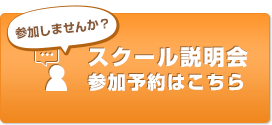 参加しませんか？

スクール説明会
参加予約はこちら